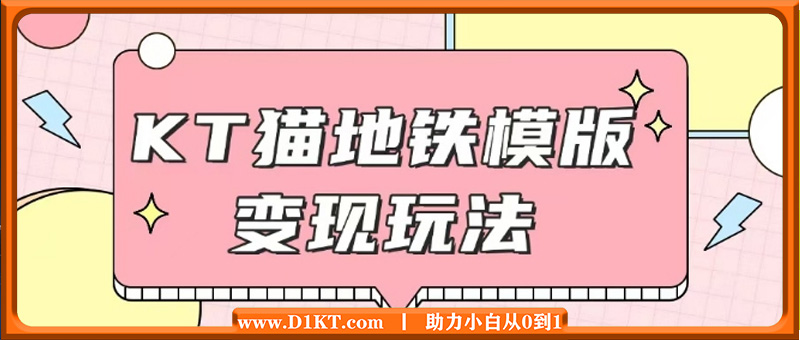 KT猫地铁模版
变现玩法

www.D1KT.com | 助力小白从0到1